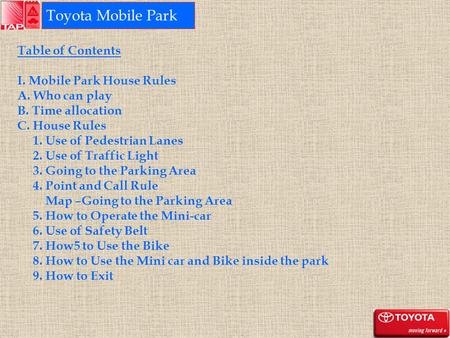 TAP

Toyota Mobile Park

Table of Contents

I. Mobile Park House Rules
A. Who can play
B. Time allocation
C. House Rules
1. Use of Pedestrian Lanes
2. Use of Traffic Light
3. Going to the Parking Area
4. Point and Call Rule
Map –Going to the Parking Area
5. How to Operate the Mini-car
6. Use of Safety Belt
7. How5 to Use the Bike
8. How to Use the Mini car and Bike inside the park
9. How to Exit

TOYOTA
moving forward